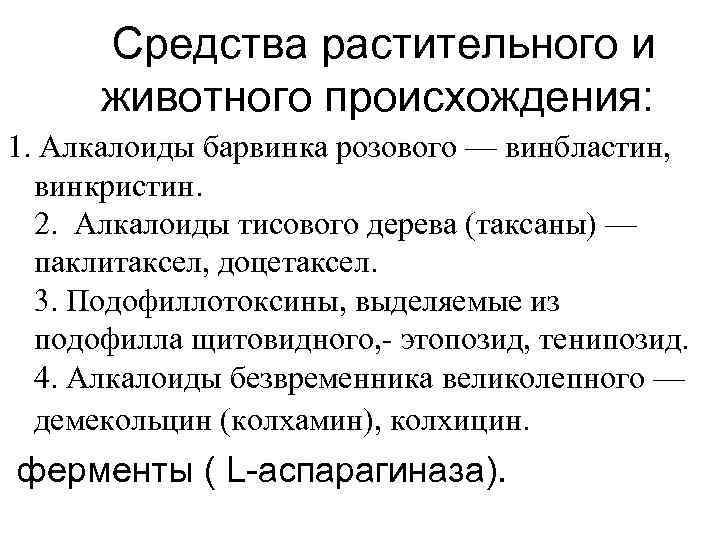 Средства растительного и животного происхождения:

1. Алкалоиды барвинка розового — винбластин, винкристин.
2. Алкалоиды тисового дерева (таксаны) — паклитаксел, доцетаксел.
3. Подофиллотоксины, выделяемые из подофилла щитовидного,- этопозид, тенипозид.
4. Алкалоиды безвременника великолепного — демекольцин (колхамин), колхицин.

ферменты ( L-аспарагиназа).